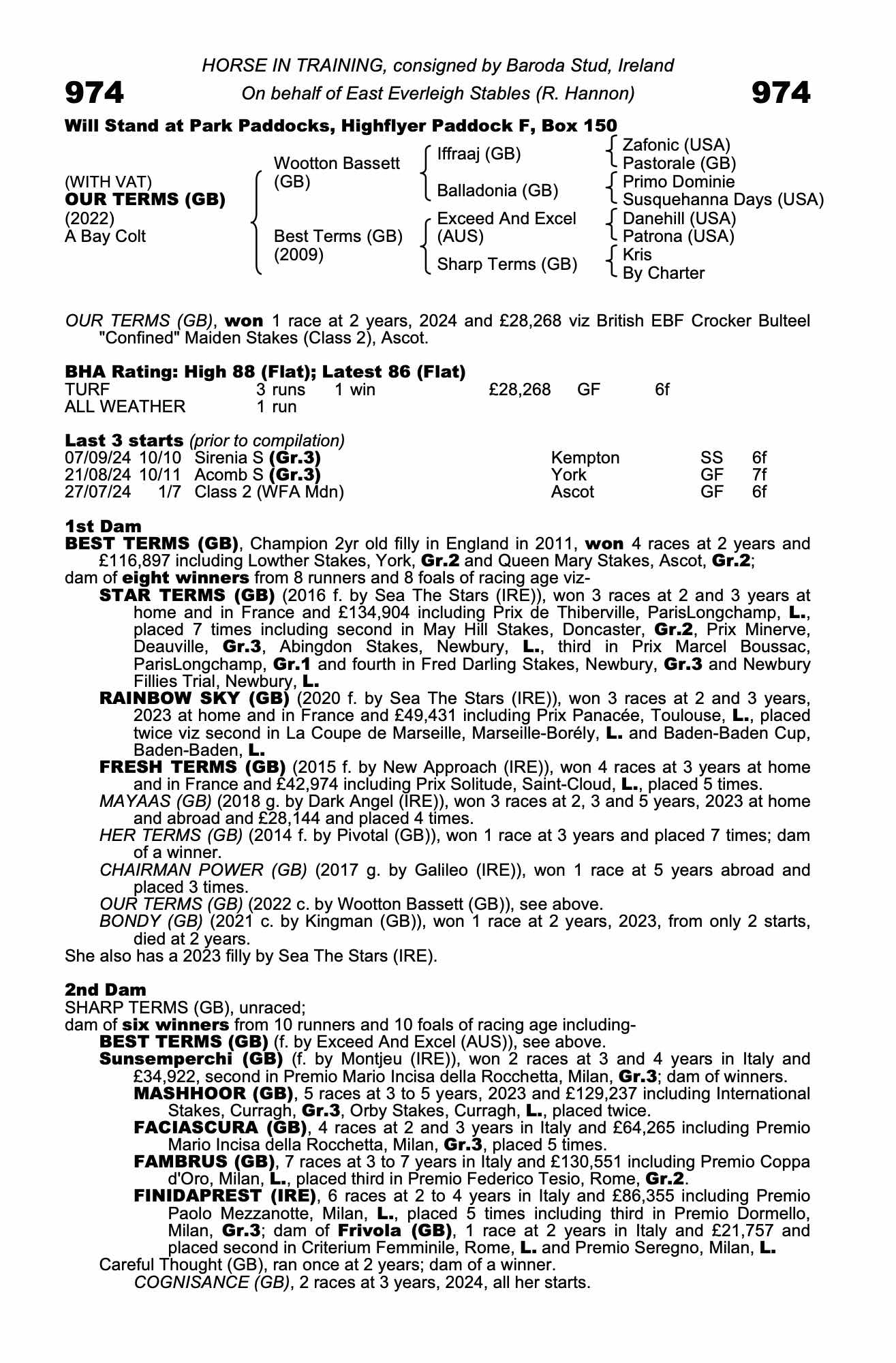 HORSE IN TRAINING, consigned by Baroda Stud, Ireland

974 On behalf of East Everleigh Stables (R. Hannon) 974

Will Stand at Park Paddocks, Highflyer Paddock F, Box 150

(WITH VAT)
OUR TERMS (GB)
(2022)
A Bay Colt

Wootton Bassett (GB)
Best Terms (GB) (2009)

Iffraaj (GB)
Balladonia (GB)
Exceed And Excel (AUS)
Sharp Terms (GB)

Zafonic (USA)
Pastorale (GB)
Primo Dominie
Susquehanna Days (USA)
Danehill (USA)
Patrona (USA)
Kris
By Charter

OUR TERMS (GB), won 1 race at 2 years, 2024 and £28,268 viz British EBF Crocker Bulteel "Confined" Maiden Stakes (Class 2), Ascot.

BHA Rating: High 88 (Flat); Latest 86 (Flat)

| TURF | 3 runs | 1 win | £28,268 | GF | 6f |
|---|---|---|---|---|---|
| ALL WEATHER | 1 run | | | | |

Last 3 starts (prior to compilation)

| 07/09/24 | 10/10 | Sirenia S (Gr.3) | Kempton | SS | 6f |
|---|---|---|---|---|---|
| 21/08/24 | 10/11 | Acomb S (Gr.3) | York | GF | 7f |
| 27/07/24 | 1/7 | Class 2 (WFA Mdn) | Ascot | GF | 6f |

1st Dam
BEST TERMS (GB), Champion 2yr old filly in England in 2011, won 4 races at 2 years and £116,897 including Lowther Stakes, York, Gr.2 and Queen Mary Stakes, Ascot, Gr.2;
dam of eight winners from 8 runners and 8 foals of racing age viz-
STAR TERMS (GB) (2016 f. by Sea The Stars (IRE)), won 3 races at 2 and 3 years at home and in France and £134,904 including Prix de Thiberville, ParisLongchamp, L., placed 7 times including second in May Hill Stakes, Doncaster, Gr.2, Prix Minerve, Deauville, Gr.3, Abingdon Stakes, Newbury, L., third in Prix Marcel Boussac, ParisLongchamp, Gr.1 and fourth in Fred Darling Stakes, Newbury, Gr.3 and Newbury Fillies Trial, Newbury, L.
RAINBOW SKY (GB) (2020 f. by Sea The Stars (IRE)), won 3 races at 2 and 3 years, 2023 at home and in France and £49,431 including Prix Panacée, Toulouse, L., placed twice viz second in La Coupe de Marseille, Marseille-Borély, L. and Baden-Baden Cup, Baden-Baden, L.
FRESH TERMS (GB) (2015 f. by New Approach (IRE)), won 4 races at 3 years at home and in France and £42,974 including Prix Solitude, Saint-Cloud, L., placed 5 times.
MAYAAS (GB) (2018 g. by Dark Angel (IRE)), won 3 races at 2, 3 and 5 years, 2023 at home and abroad and £28,144 and placed 4 times.
HER TERMS (GB) (2014 f. by Pivotal (GB)), won 1 race at 3 years and placed 7 times; dam of a winner.
CHAIRMAN POWER (GB) (2017 g. by Galileo (IRE)), won 1 race at 5 years abroad and placed 3 times.
OUR TERMS (GB) (2022 c. by Wootton Bassett (GB)), see above.
BONDY (GB) (2021 c. by Kingman (GB)), won 1 race at 2 years, 2023, from only 2 starts, died at 2 years.
She also has a 2023 filly by Sea The Stars (IRE).

2nd Dam
SHARP TERMS (GB), unraced;
dam of six winners from 10 runners and 10 foals of racing age including-
BEST TERMS (GB) (f. by Exceed And Excel (AUS)), see above.
Sunsemperchi (GB) (f. by Montjeu (IRE)), won 2 races at 3 and 4 years in Italy and £34,922, second in Premio Mario Incisa della Rocchetta, Milan, Gr.3; dam of winners.
MASHHOOR (GB), 5 races at 3 to 5 years, 2023 and £129,237 including International Stakes, Curragh, Gr.3, Orby Stakes, Curragh, L., placed twice.
FACIASCURA (GB), 4 races at 2 and 3 years in Italy and £64,265 including Premio Mario Incisa della Rocchetta, Milan, Gr.3, placed 5 times.
FAMBRUS (GB), 7 races at 3 to 7 years in Italy and £130,551 including Premio Coppa d'Oro, Milan, L., placed third in Premio Federico Tesio, Rome, Gr.2.
FINIDAPREST (IRE), 6 races at 2 to 4 years in Italy and £86,355 including Premio Paolo Mezzanotte, Milan, L., placed 5 times including third in Premio Dormello, Milan, Gr.3; dam of Frivola (GB), 1 race at 2 years in Italy and £21,757 and placed second in Criterium Femminile, Rome, L. and Premio Seregno, Milan, L.
Careful Thought (GB), ran once at 2 years; dam of a winner.
COGNISANCE (GB), 2 races at 3 years, 2024, all her starts.